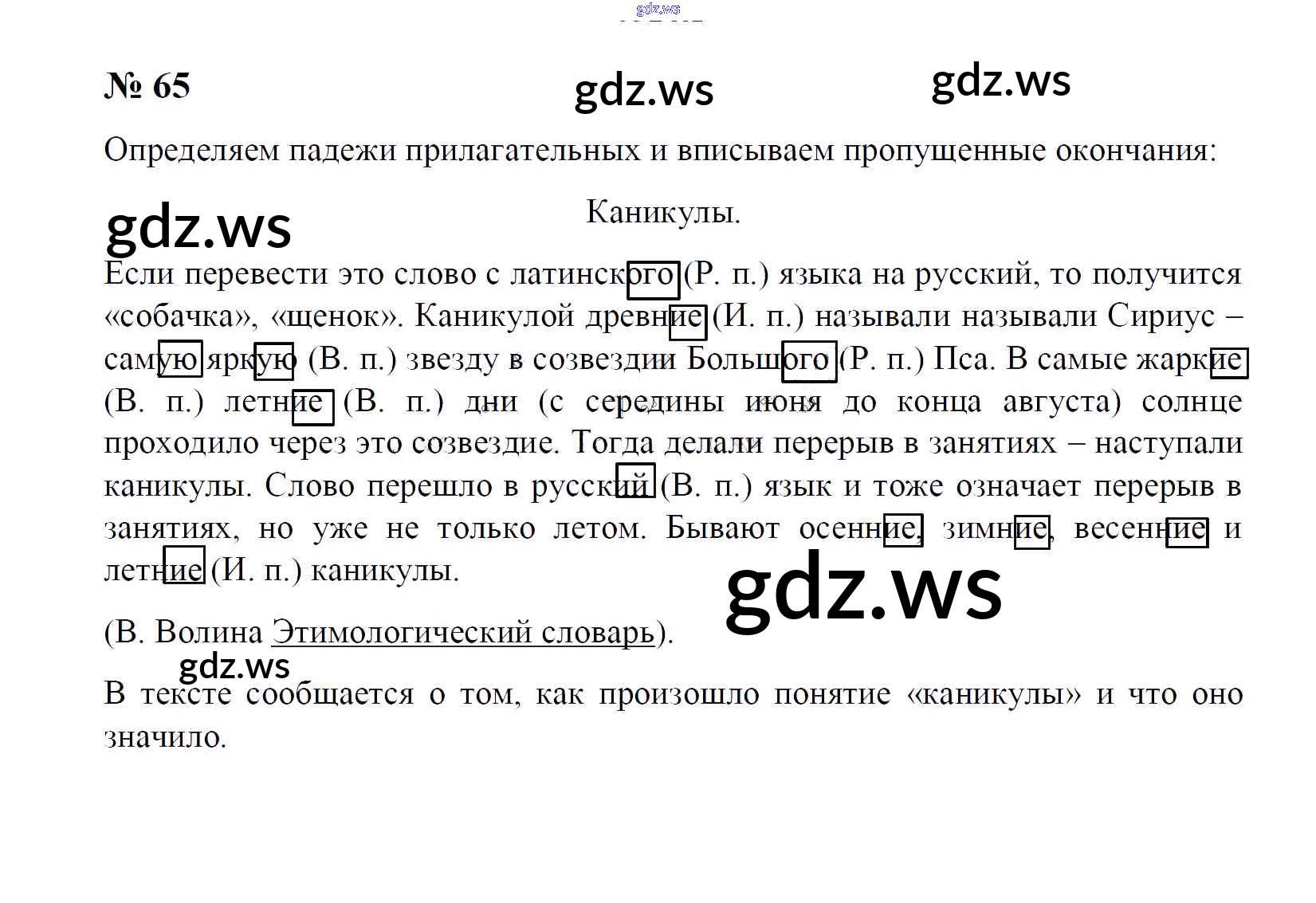 № 65

Определяем падежи прилагательных и вписываем пропущенные окончания:

Каникулы.

Если перевести это слово с латинского (Р. п.) языка на русский, то получится «собачка», «щенок». Каникулой древние (И. п.) называли называли Сириус – самую яркую (В. п.) звезду в созвездии Большого (Р. п.) Пса. В самые жаркие (В. п.) летние (В. п.) дни (с середины июня до конца августа) солнце проходило через это созвездие. Тогда делали перерыв в занятиях – наступали каникулы. Слово перешло в русский (В. п.) язык и тоже означает перерыв в занятиях, но уже не только летом. Бывают осенние, зимние, весенние и летние (И. п.) каникулы.

(В. Волина Этимологический словарь).

В тексте сообщается о том, как произошло понятие «каникулы» и что оно значило.

gdz.ws